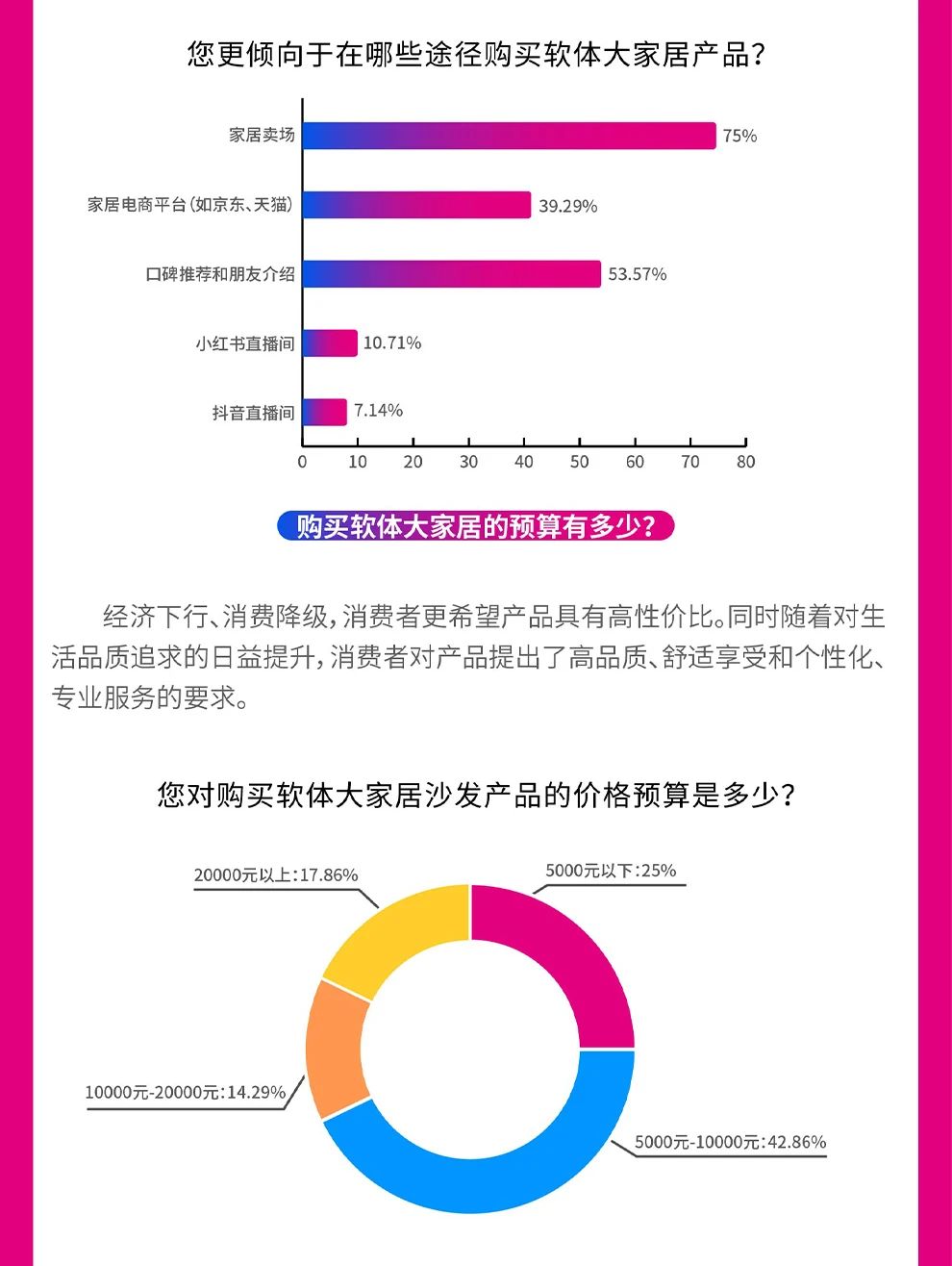 您更倾向于在哪些途径购买软体大家居产品？

家居卖场 75%
家居电商平台（如京东、天猫） 39.29%
口碑推荐和朋友介绍 53.57%
小红书直播间 10.71%
抖音直播间 7.14%

0 10 20 30 40 50 60 70 80

购买软体大家居的预算有多少？

经济下行、消费降级，消费者更希望产品具有高性价比。同时随着对生活品质追求的日益提升，消费者对产品提出了高品质、舒适享受和个性化、专业服务的要求。

您对购买软体大家居沙发产品的价格预算是多少？

20000元以上：17.86%
5000元以下：25%
10000元-20000元：14.29%
5000元-10000元：42.86%